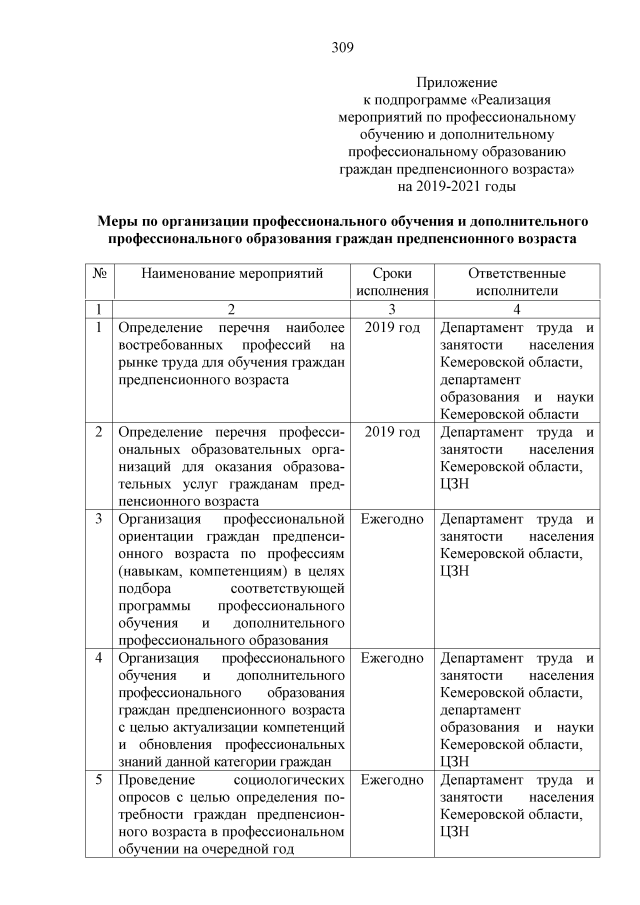 309

Приложение
к подпрограмме «Реализация мероприятий по профессиональному обучению и дополнительному профессиональному образованию граждан предпенсионного возраста» на 2019-2021 годы

Меры по организации профессионального обучения и дополнительного профессионального образования граждан предпенсионного возраста

| № | Наименование мероприятий | Сроки исполнения | Ответственные исполнители |
|---|---|---|---|
| 1 | 2 | 3 | 4 |
| 1 | Определение перечня наиболее востребованных профессий на рынке труда для обучения граждан предпенсионного возраста | 2019 год | Департамент труда и занятости населения Кемеровской области, департамент образования и науки Кемеровской области |
| 2 | Определение перечня профессиональных образовательных организаций для оказания образовательных услуг гражданам предпенсионного возраста | 2019 год | Департамент труда и занятости населения Кемеровской области, ЦЗН |
| 3 | Организация профессиональной ориентации граждан предпенсионного возраста по профессиям (навыкам, компетенциям) в целях подбора соответствующей программы профессионального обучения и дополнительного профессионального образования | Ежегодно | Департамент труда и занятости населения Кемеровской области, ЦЗН |
| 4 | Организация профессионального обучения и дополнительного профессионального образования граждан предпенсионного возраста с целью актуализации компетенций и обновления профессиональных знаний данной категории граждан | Ежегодно | Департамент труда и занятости населения Кемеровской области, департамент образования и науки Кемеровской области, ЦЗН |
| 5 | Проведение социологических опросов с целью определения потребности граждан предпенсионного возраста в профессиональном обучении на очередной год | Ежегодно | Департамент труда и занятости населения Кемеровской области, ЦЗН |